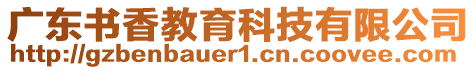 广东书香教育科技有限公司
http://gzbenbauer1.cn.coovee.com